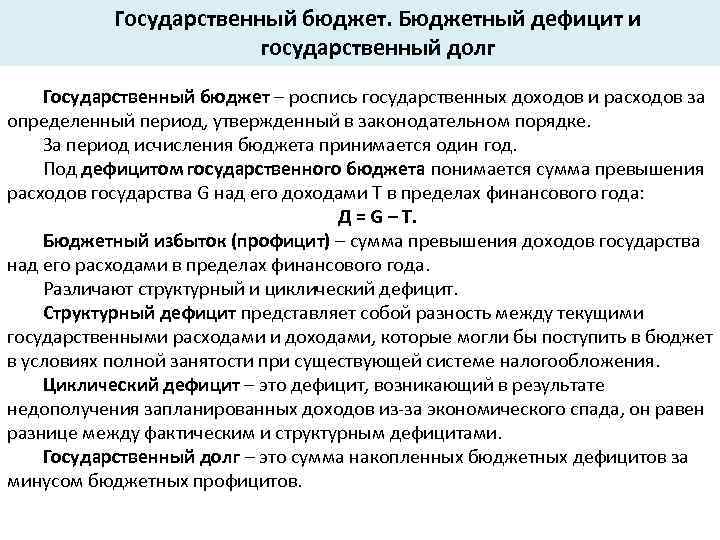 Государственный бюджет. Бюджетный дефицит и государственный долг

Государственный бюджет – роспись государственных доходов и расходов за определенный период, утвержденный в законодательном порядке.

За период исчисления бюджета принимается один год.

Под дефицитом государственного бюджета понимается сумма превышения расходов государства G над его доходами T в пределах финансового года:

Д = G – T.

Бюджетный избыток (профицит) – сумма превышения доходов государства над его расходами в пределах финансового года.

Различают структурный и циклический дефицит.

Структурный дефицит представляет собой разность между текущими государственными расходами и доходами, которые могли бы поступить в бюджет в условиях полной занятости при существующей системе налогообложения.

Циклический дефицит – это дефицит, возникающий в результате недополучения запланированных доходов из-за экономического спада, он равен разнице между фактическим и структурным дефицитами.

Государственный долг – это сумма накопленных бюджетных дефицитов за минусом бюджетных профицитов.